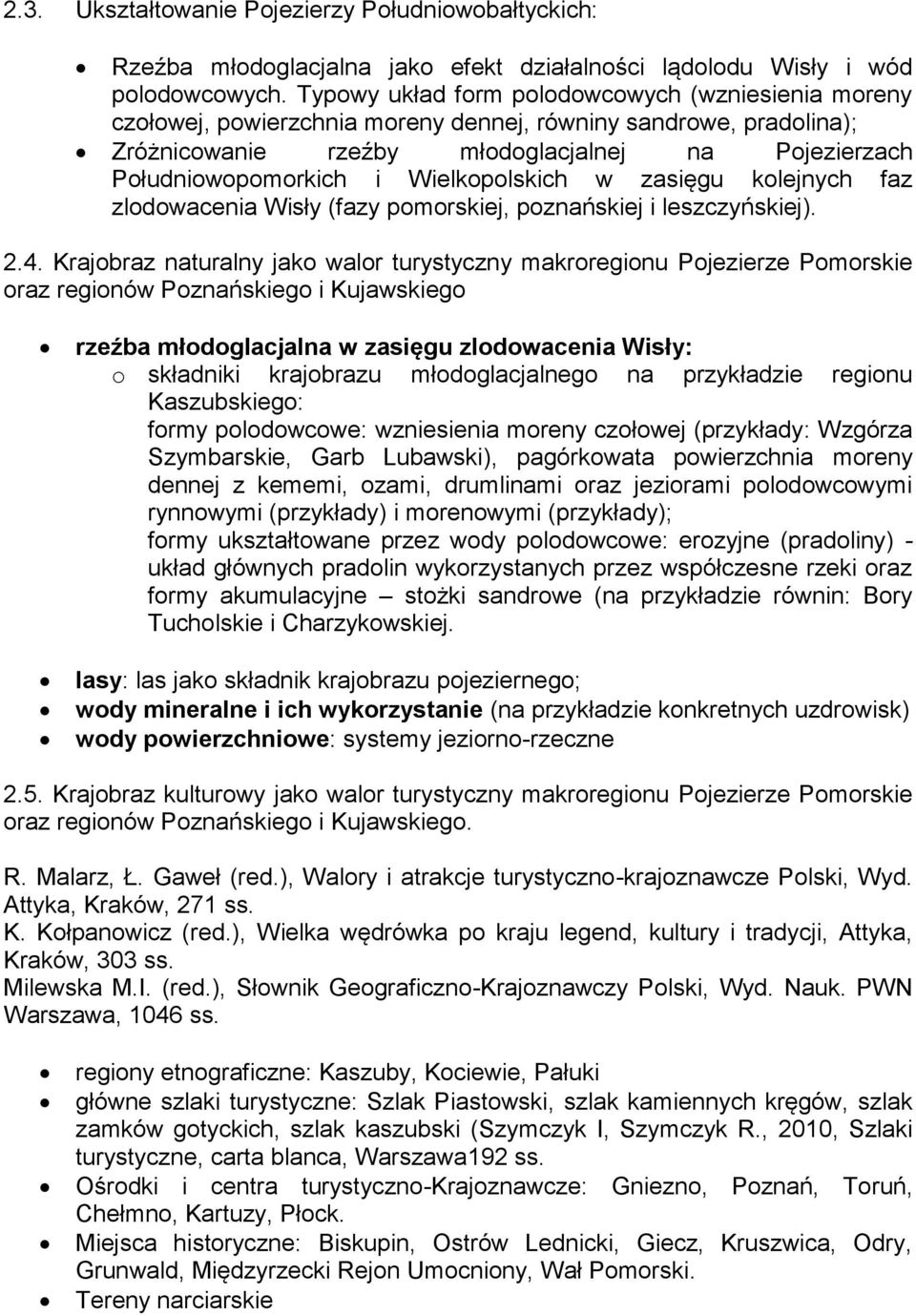 2.3. Ukształtowanie Pojezierzy Południowobałtyckich:

• Rzeźba młodoglacjalna jako efekt działalności lądolodu Wisły i wód polodowcowych. Typowy układ form polodowcowych (wzniesienia moreny czołowej, powierzchnia moreny dennej, równiny sandrowe, pradolina);
• Zróżnicowanie rzeźby młodoglacjalnej na Pojezierzach Południowopomorkich i Wielkopolskich w zasięgu kolejnych faz zlodowacenia Wisły (fazy pomorskiej, poznańskiej i leszczyńskiej).

2.4. Krajobraz naturalny jako walor turystyczny makroregionu Pojezierze Pomorskie oraz regionów Poznańskiego i Kujawskiego

• rzeźba młodoglacjalna w zasięgu zlodowacenia Wisły:
o składniki krajobrazu młodoglacjalnego na przykładzie regionu Kaszubskiego:
formy polodowcowe: wzniesienia moreny czołowej (przykłady: Wzgórza Szymbarskie, Garb Lubawski), pagórkowata powierzchnia moreny dennej z kememi, ozami, drumlinami oraz jeziorami polodowcowymi rynnowymi (przykłady) i morenowymi (przykłady);
formy ukształtowane przez wody polodowcowe: erozyjne (pradoliny) - układ głównych pradolin wykorzystanych przez współczesne rzeki oraz formy akumulacyjne – stożki sandrowe (na przykładzie równin: Bory Tucholskie i Charzykowskiej.

• lasy: las jako składnik krajobrazu pojeziernego;
• wody mineralne i ich wykorzystanie (na przykładzie konkretnych uzdrowisk)
• wody powierzchniowe: systemy jeziorno-rzeczne

2.5. Krajobraz kulturowy jako walor turystyczny makroregionu Pojezierze Pomorskie oraz regionów Poznańskiego i Kujawskiego.

R. Malarz, Ł. Gaweł (red.), Walory i atrakcje turystyczno-krajoznawcze Polski, Wyd. Attyka, Kraków, 271 ss.
K. Kołpanowicz (red.), Wielka wędrówka po kraju legend, kultury i tradycji, Attyka, Kraków, 303 ss.
Milewska M.I. (red.), Słownik Geograficzno-Krajoznawczy Polski, Wyd. Nauk. PWN Warszawa, 1046 ss.

• regiony etnograficzne: Kaszuby, Kociewie, Pałuki
• główne szlaki turystyczne: Szlak Piastowski, szlak kamiennych kręgów, szlak zamków gotyckich, szlak kaszubski (Szymczyk I, Szymczyk R., 2010, Szlaki turystyczne, carta blanca, Warszawa192 ss.
• Ośrodki i centra turystyczno-Krajoznawcze: Gniezno, Poznań, Toruń, Chełmno, Kartuzy, Płock.
• Miejsca historyczne: Biskupin, Ostrów Lednicki, Giecz, Kruszwica, Odry, Grunwald, Międzyrzecki Rejon Umocniony, Wał Pomorski.
• Tereny narciarskie